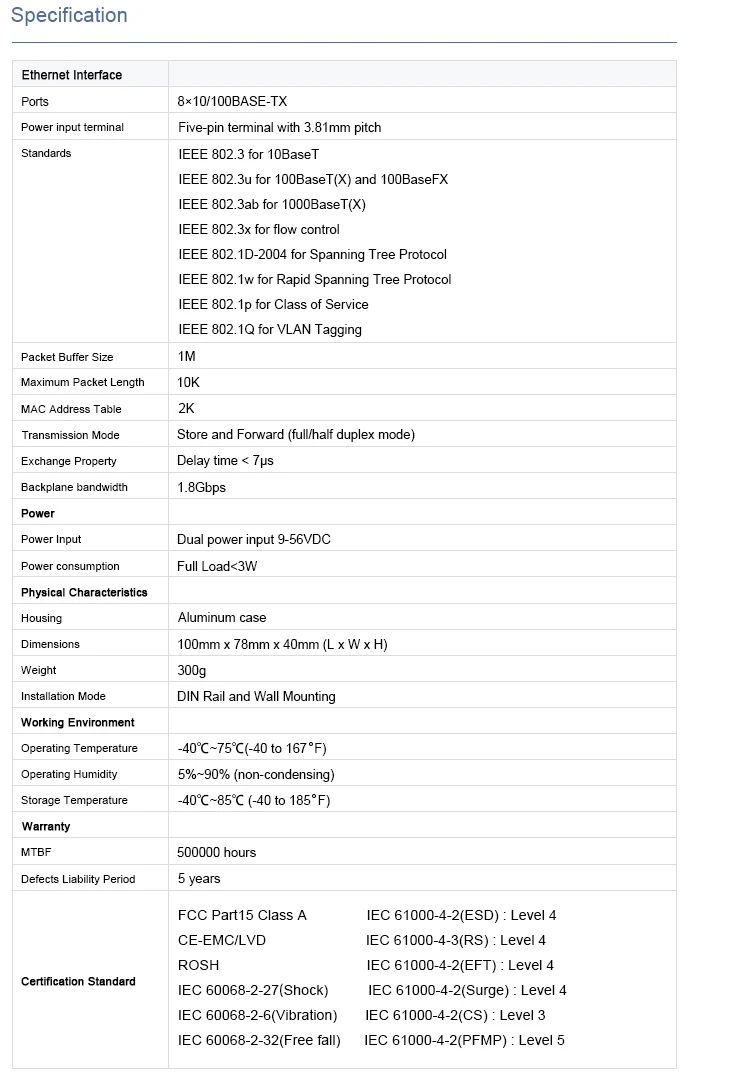 Specification

| Ethernet Interface | |
|---|---|
| Ports | 8×10/100BASE-TX |
| Power input terminal | Five-pin terminal with 3.81mm pitch |
| Standards | IEEE 802.3 for 10BaseT<br>IEEE 802.3u for 100BaseT(X) and 100BaseFX<br>IEEE 802.3ab for 1000BaseT(X)<br>IEEE 802.3x for flow control<br>IEEE 802.1D-2004 for Spanning Tree Protocol<br>IEEE 802.1w for Rapid Spanning Tree Protocol<br>IEEE 802.1p for Class of Service<br>IEEE 802.1Q for VLAN Tagging |
| Packet Buffer Size | 1M |
| Maximum Packet Length | 10K |
| MAC Address Table | 2K |
| Transmission Mode | Store and Forward (full/half duplex mode) |
| Exchange Property | Delay time < 7μs |
| Backplane bandwidth | 1.8Gbps |
| Power | |
| Power Input | Dual power input 9-56VDC |
| Power consumption | Full Load<3W |
| Physical Characteristics | |
| Housing | Aluminum case |
| Dimensions | 100mm x 78mm x 40mm (L x W x H) |
| Weight | 300g |
| Installation Mode | DIN Rail and Wall Mounting |
| Working Environment | |
| Operating Temperature | -40℃~75℃(-40 to 167°F) |
| Operating Humidity | 5%~90% (non-condensing) |
| Storage Temperature | -40℃~85℃ (-40 to 185°F) |
| Warranty | |
| MTBF | 500000 hours |
| Defects Liability Period | 5 years |
| Certification Standard | FCC Part15 Class A IEC 61000-4-2(ESD) : Level 4<br>CE-EMC/LVD IEC 61000-4-3(RS) : Level 4<br>ROSH IEC 61000-4-2(EFT) : Level 4<br>IEC 60068-2-27(Shock) IEC 61000-4-2(Surge) : Level 4<br>IEC 60068-2-6(Vibration) IEC 61000-4-2(CS) : Level 3<br>IEC 60068-2-32(Free fall) IEC 61000-4-2(PFMP) : Level 5 |